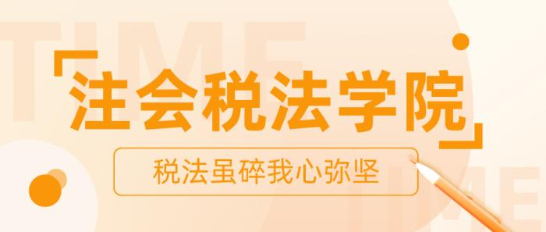 TIME

「注会税法学院」

税法虽碎我心弥坚

TIME